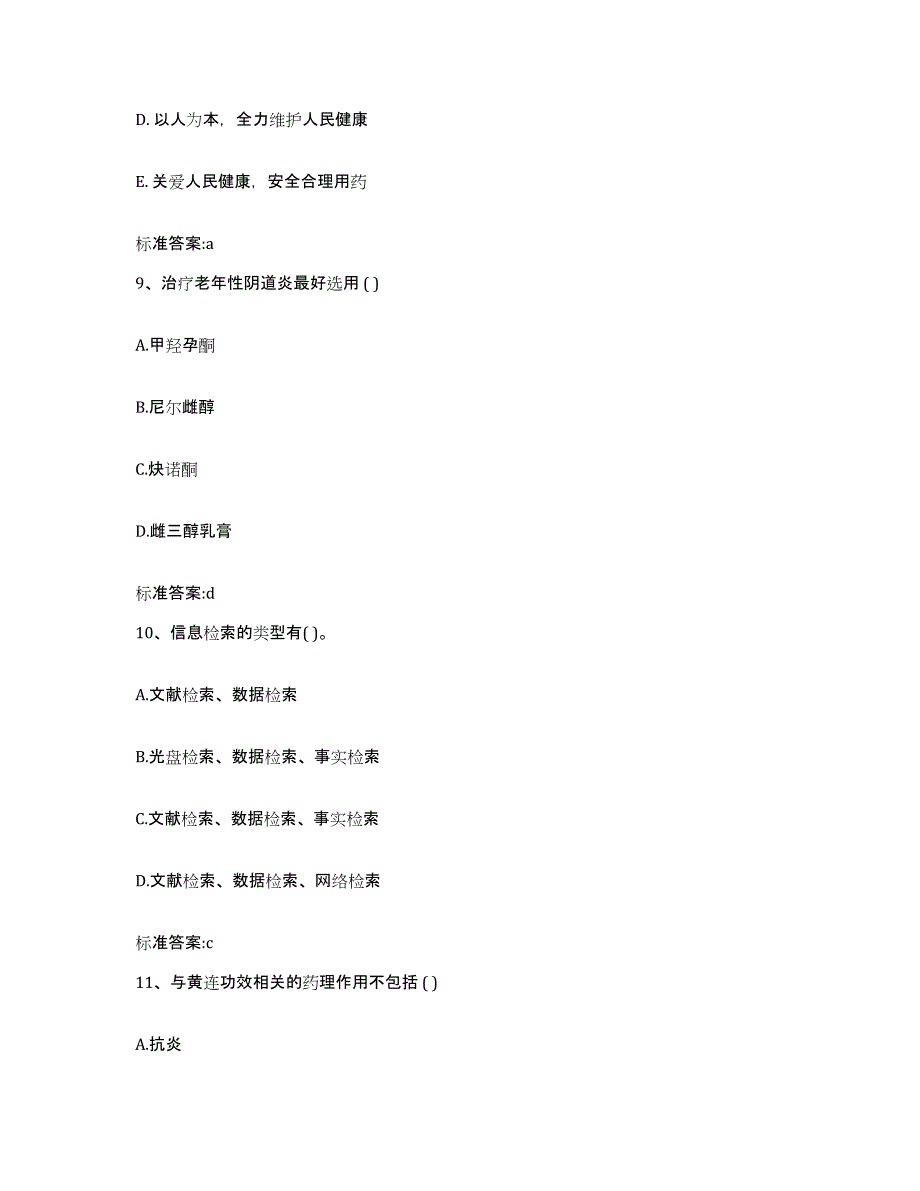 D. 以人为本，全力维护人民健康

E. 关爱人民健康，安全合理用药

标准答案:a

9、治疗老年性阴道炎最好选用 ( )

A.甲羟孕酮

B.尼尔雌醇

C.炔诺酮

D.雌三醇乳膏

标准答案:d

10、信息检索的类型有( )。

A.文献检索、数据检索

B.光盘检索、数据检索、事实检索

C.文献检索、数据检索、事实检索

D.文献检索、数据检索、网络检索

标准答案:c

11、与黄连功效相关的药理作用不包括 ( )

A.抗炎